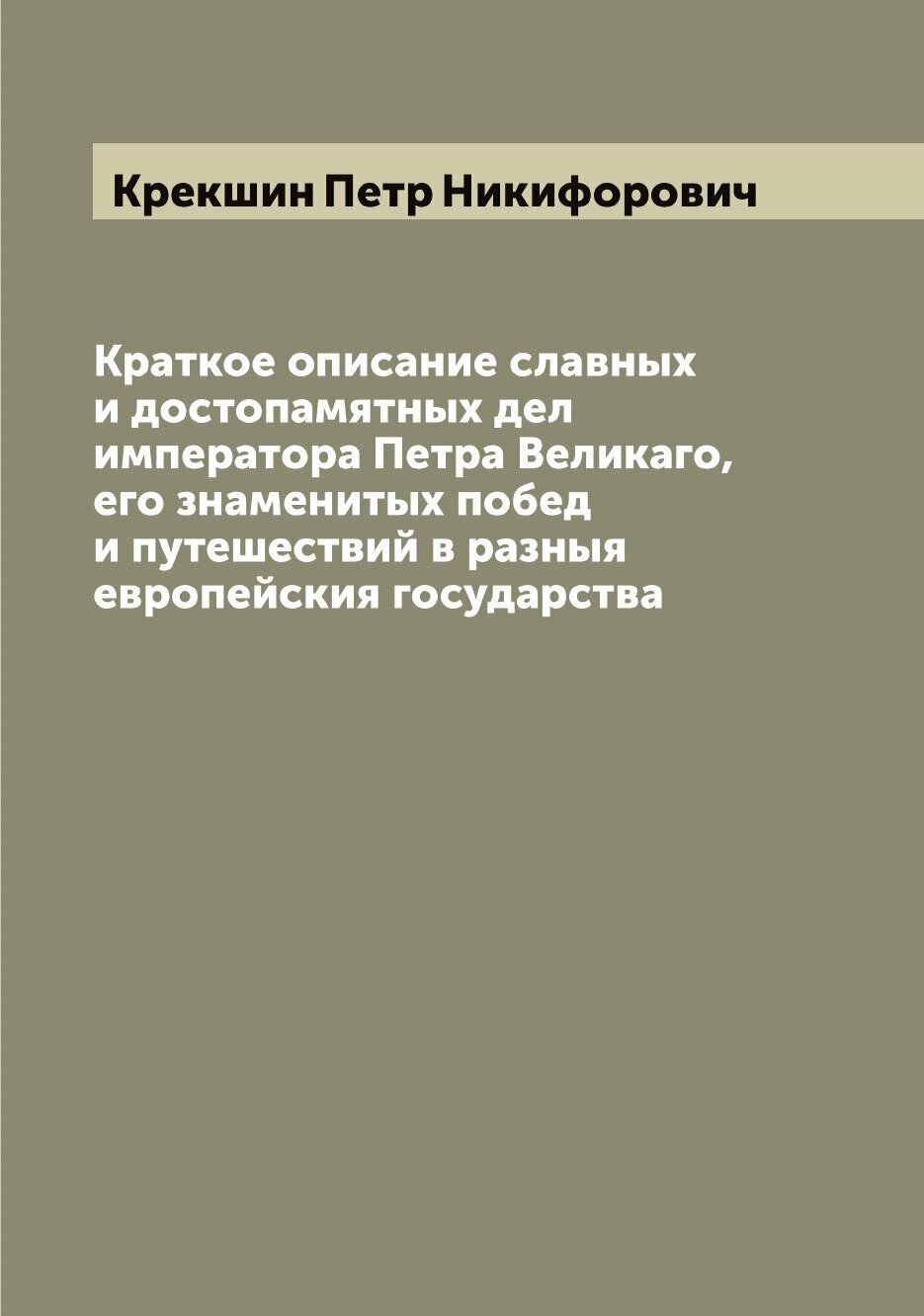 Крекшин Петр Никифорович

Краткое описание славных и достопамятных дел императора Петра Великаго, его знаменитых побед и путешествий в разныя европейския государства